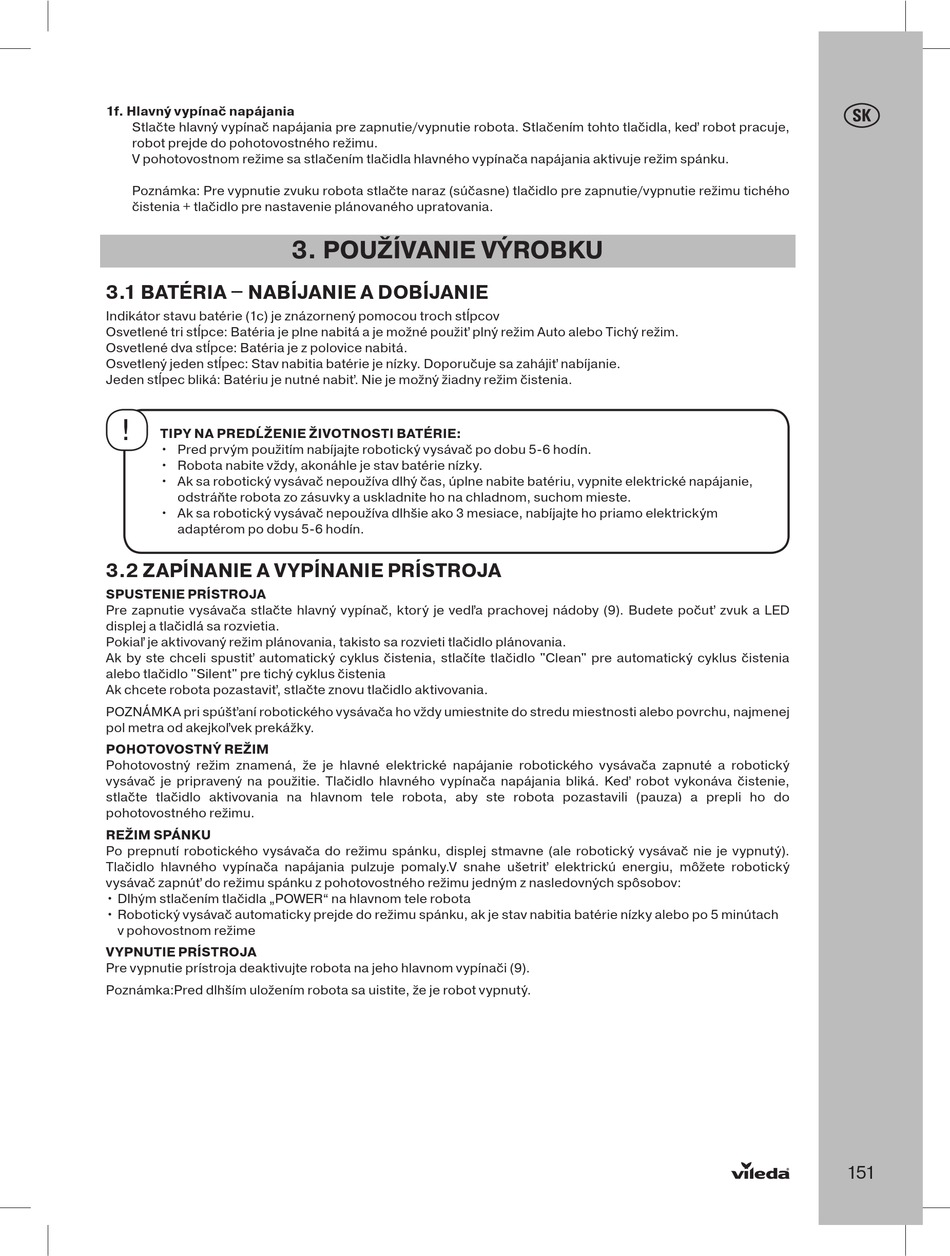 SK

1f. Hlavný vypínač napájania
Stlačte hlavný vypínač napájania pre zapnutie/vypnutie robota. Stlačením tohto tlačidla, keď robot pracuje, robot prejde do pohotovostného režimu.
V pohotovostnom režime sa stlačením tlačidla hlavného vypínača napájania aktivuje režim spánku.

Poznámka: Pre vypnutie zvuku robota stlačte naraz (súčasne) tlačidlo pre zapnutie/vypnutie režimu tichého čistenia + tlačidlo pre nastavenie plánovaného upratovania.

3. POUŽÍVANIE VÝROBKU

3.1 BATÉRIA – NABÍJANIE A DOBÍJANIE
Indikátor stavu batérie (1c) je znázornený pomocou troch stĺpcov
Osvetlené tri stĺpce: Batéria je plne nabitá a je možné použiť plný režim Auto alebo Tichý režim.
Osvetlené dva stĺpce: Batéria je z polovice nabitá.
Osvetlený jeden stĺpec: Stav nabitia batérie je nízky. Doporučuje sa zahájiť nabíjanie.
Jeden stĺpec bliká: Batériu je nutné nabiť. Nie je možný žiadny režim čistenia.

!
TIPY NA PREDĹŽENIE ŽIVOTNOSTI BATÉRIE:
• Pred prvým použitím nabíjajte robotický vysávač po dobu 5-6 hodín.
• Robota nabite vždy, akonáhle je stav batérie nízky.
• Ak sa robotický vysávač nepoužíva dlhý čas, úplne nabite batériu, vypnite elektrické napájanie, odstráňte robota zo zásuvky a uskladnite ho na chladnom, suchom mieste.
• Ak sa robotický vysávač nepoužíva dlhšie ako 3 mesiace, nabíjajte ho priamo elektrickým adaptérom po dobu 5-6 hodín.

3.2 ZAPÍNANIE A VYPÍNANIE PRÍSTROJA
SPUSTENIE PRÍSTROJA
Pre zapnutie vysávača stlačte hlavný vypínač, ktorý je vedľa prachovej nádoby (9). Budete počuť zvuk a LED displej a tlačidlá sa rozvietia.
Pokiaľ je aktivovaný režim plánovania, takisto sa rozvieti tlačidlo plánovania.
Ak by ste chceli spustiť automatický cyklus čistenia, stlačíte tlačidlo "Clean" pre automatický cyklus čistenia alebo tlačidlo "Silent" pre tichý cyklus čistenia
Ak chcete robota pozastaviť, stlačte znovu tlačidlo aktivovania.

POZNÁMKA pri spúšťaní robotického vysávača ho vždy umiestnite do stredu miestnosti alebo povrchu, najmenej pol metra od akejkoľvek prekážky.

POHOTOVOSTNÝ REŽIM
Pohotovostný režim znamená, že je hlavné elektrické napájanie robotického vysávača zapnuté a robotický vysávač je pripravený na použitie. Tlačidlo hlavného vypínača napájania bliká. Keď robot vykonáva čistenie, stlačte tlačidlo aktivovania na hlavnom tele robota, aby ste robota pozastavili (pauza) a prepli ho do pohotovostného režimu.

REŽIM SPÁNKU
Po prepnutí robotického vysávača do režimu spánku, displej stmavne (ale robotický vysávač nie je vypnutý). Tlačidlo hlavného vypínača napájania pulzuje pomaly.V snahe ušetriť elektrickú energiu, môžete robotický vysávač zapnúť do režimu spánku z pohotovostného režimu jedným z nasledovných spôsobov:
• Dlhým stlačením tlačidla „POWER“ na hlavnom tele robota
• Robotický vysávač automaticky prejde do režimu spánku, ak je stav nabitia batérie nízky alebo po 5 minútach v pohovostnom režime

VYPNUTIE PRÍSTROJA
Pre vypnutie prístroja deaktivujte robota na jeho hlavnom vypínači (9).

Poznámka:Pred dlhším uložením robota sa uistite, že je robot vypnutý.

vileda

151